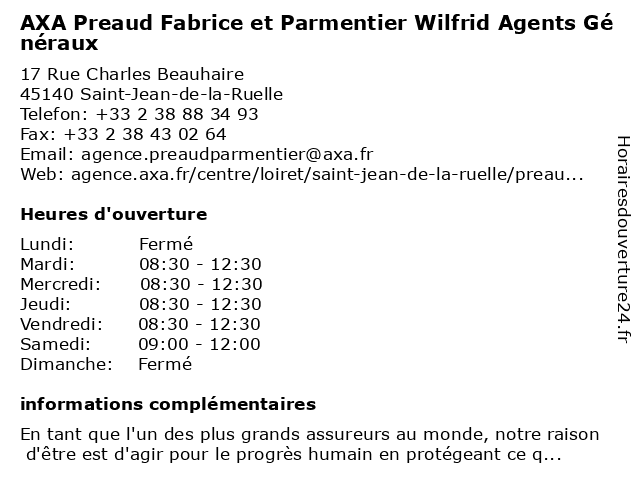 AXA Preaud Fabrice et Parmentier Wilfrid Agents Généraux

17 Rue Charles Beauhaire
45140 Saint-Jean-de-la-Ruelle
Telefon: +33 2 38 88 34 93
Fax: +33 2 38 43 02 64
Email: agence.preaudparmentier@axa.fr
Web: agence.axa.fr/centre/loiret/saint-jean-de-la-ruelle/preau...

Heures d'ouverture

Lundi: Fermé
Mardi: 08:30 - 12:30
Mercredi: 08:30 - 12:30
Jeudi: 08:30 - 12:30
Vendredi: 08:30 - 12:30
Samedi: 09:00 - 12:00
Dimanche: Fermé

informations complémentaires

En tant que l'un des plus grands assureurs au monde, notre raison d'être est d'agir pour le progrès humain en protégeant ce q...

Horairesdouverture24.fr